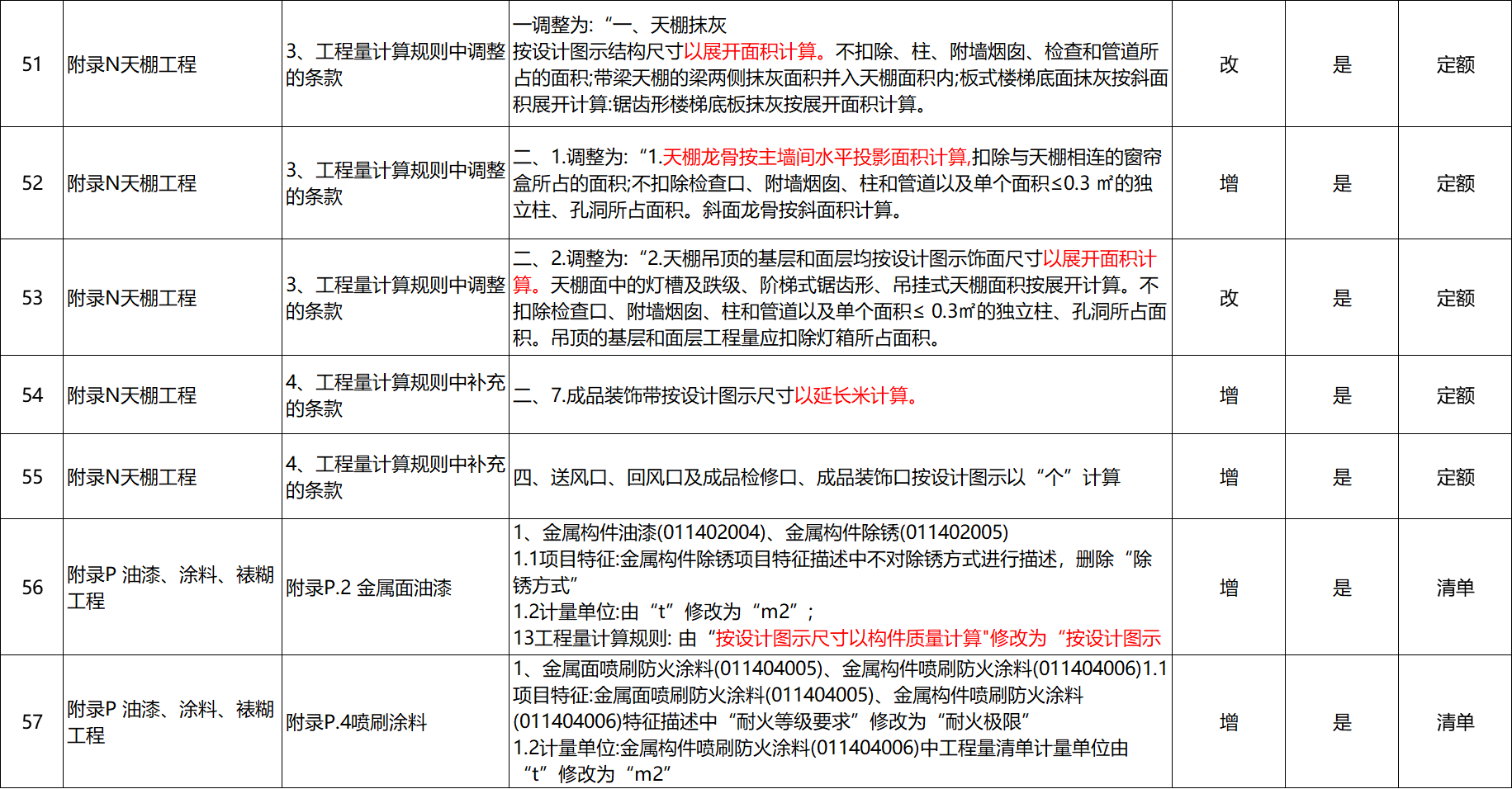 | 51 | 附录N天棚工程 | 3、工程量计算规则中调整的条款 | 一调整为:“一、天棚抹灰 按设计图示结构尺寸以展开面积计算。不扣除、柱、附墙烟囱、检查和管道所占的面积;带梁天棚的梁两侧抹灰面积并入天棚面积内;板式楼梯底面抹灰按斜面积展开计算:锯齿形楼梯底板抹灰按展开面积计算。 | 改 | 是 | 定额 |
|---|---|---|---|---|---|---|
| 52 | 附录N天棚工程 | 3、工程量计算规则中调整的条款 | 二、1.调整为:“1.天棚龙骨按主墙间水平投影面积计算,扣除与天棚相连的窗帘盒所占的面积;不扣除检查口、附墙烟囱、柱和管道以及单个面积≤0.3 ㎡的独立柱、孔洞所占面积。斜面龙骨按斜面积计算。 | 增 | 是 | 定额 |
| 53 | 附录N天棚工程 | 3、工程量计算规则中调整的条款 | 二、2.调整为:“2.天棚吊顶的基层和面层均按设计图示饰面尺寸以展开面积计算。天棚面中的灯槽及跌级、阶梯式锯齿形、吊挂式天棚面积按展开计算。不扣除检查口、附墙烟囱、柱和管道以及单个面积≤ 0.3㎡的独立柱、孔洞所占面积。吊顶的基层和面层工程量应扣除灯箱所占面积。 | 改 | 是 | 定额 |
| 54 | 附录N天棚工程 | 4、工程量计算规则中补充的条款 | 二、7.成品装饰带按设计图示尺寸以延长米计算。 | 增 | 是 | 定额 |
| 55 | 附录N天棚工程 | 4、工程量计算规则中补充的条款 | 四、送风口、回风口及成品检修口、成品装饰口按设计图示以“个”计算 | 增 | 是 | 定额 |
| 56 | 附录P 油漆、涂料、裱糊工程 | 附录P.2 金属面油漆 | 1、金属构件油漆(011402004)、金属构件除锈(011402005) 1.1项目特征:金属构件除锈项目特征描述中不对除锈方式进行描述,删除“除锈方式” 1.2计量单位:由“t”修改为“m2”; 13工程量计算规则: 由“按设计图示尺寸以构件质量计算"修改为“按设计图示 | 增 | 是 | 清单 |
| 57 | 附录P 油漆、涂料、裱糊工程 | 附录P.4喷刷涂料 | 1、金属面喷刷防火涂料(011404005)、金属构件喷刷防火涂料(011404006)1.1项目特征:金属面喷刷防火涂料(011404005)、金属构件喷刷防火涂料(011404006)特征描述中“耐火等级要求”修改为“耐火极限” 1.2计量单位:金属构件喷刷防火涂料(011404006)中工程量清单计量单位由“t”修改为“m2” | 增 | 是 | 清单 |